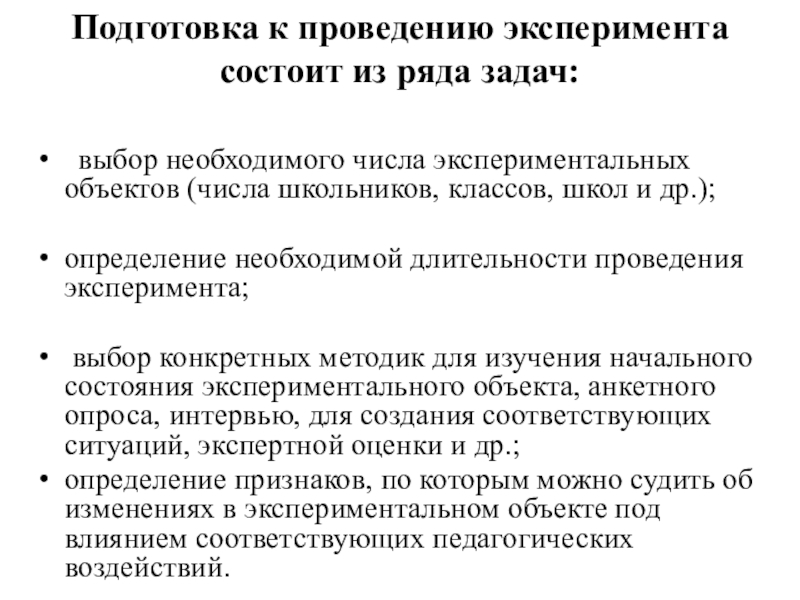 Подготовка к проведению эксперимента состоит из ряда задач:

• выбор необходимого числа экспериментальных объектов (числа школьников, классов, школ и др.);

• определение необходимой длительности проведения эксперимента;

• выбор конкретных методик для изучения начального состояния экспериментального объекта, анкетного опроса, интервью, для создания соответствующих ситуаций, экспертной оценки и др.;

• определение признаков, по которым можно судить об изменениях в экспериментальном объекте под влиянием соответствующих педагогических воздействий.